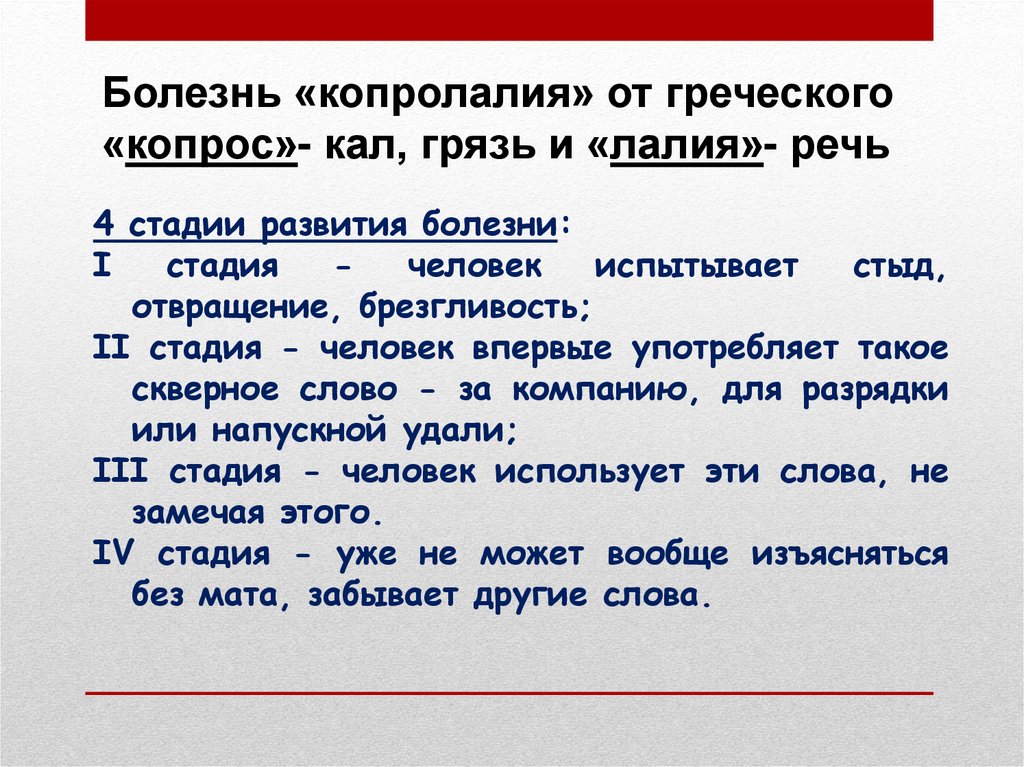 Болезнь «копролалия» от греческого «копрос»- кал, грязь и «лалия»- речь

4 стадии развития болезни:
I стадия - человек испытывает стыд, отвращение, брезгливость;
II стадия - человек впервые употребляет такое скверное слово - за компанию, для разрядки или напускной удали;
III стадия - человек использует эти слова, не замечая этого.
IV стадия - уже не может вообще изъясняться без мата, забывает другие слова.